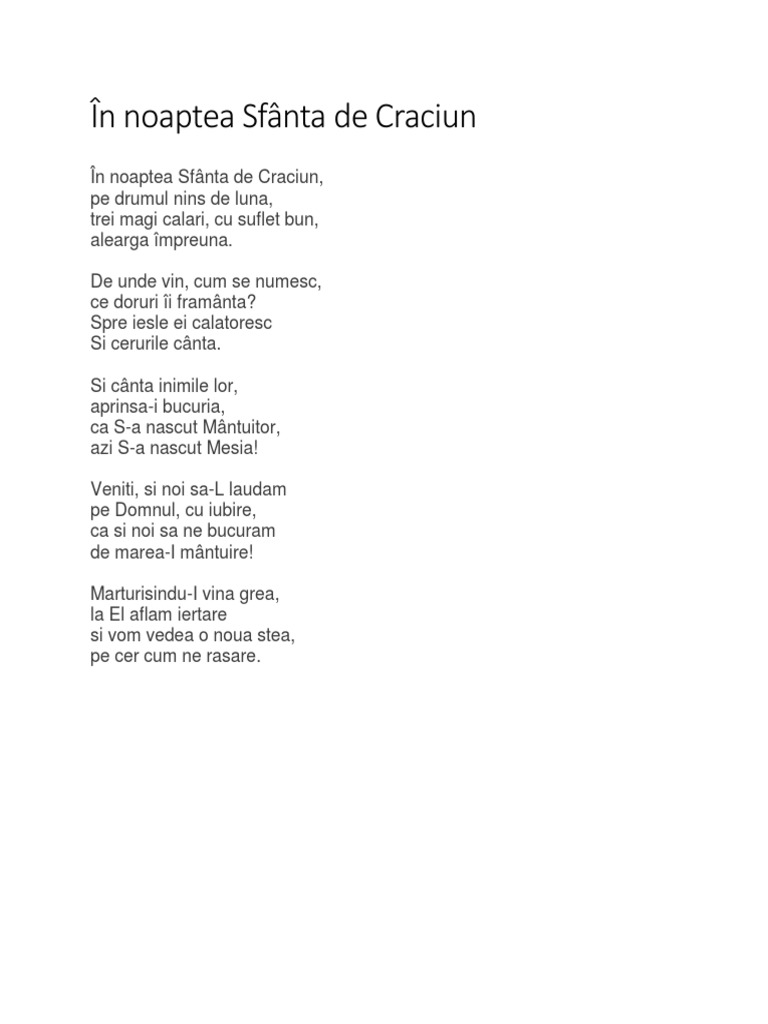 În noaptea Sfânta de Craciun

În noaptea Sfânta de Craciun,
pe drumul nins de luna,
trei magi calari, cu suflet bun,
alearga împreuna.

De unde vin, cum se numesc,
ce doruri îi framânta?
Spre iesle ei calatoresc
Si cerurile cânta.

Si cânta inimile lor,
aprinsa-i bucuria,
ca S-a nascut Mântuitor,
azi S-a nascut Mesia!

Veniti, si noi sa-L laudam
pe Domnul, cu iubire,
ca si noi sa ne bucuram
de marea-I mântuire!

Marturisindu-I vina grea,
la El aflam iertare
si vom vedea o noua stea,
pe cer cum ne rasare.